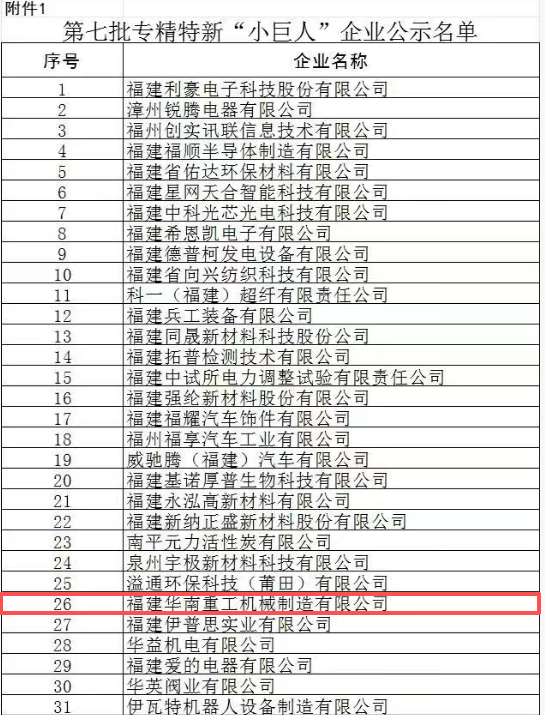 附件1

第七批专精特新“小巨人”企业公示名单

| 序号 | 企业名称 |
|---|---|
| 1 | 福建利豪电子科技股份有限公司 |
| 2 | 漳州锐腾电器有限公司 |
| 3 | 福州创实讯联信息技术有限公司 |
| 4 | 福建福顺半导体制造有限公司 |
| 5 | 福建省佑达环保材料有限公司 |
| 6 | 福建星网天合智能科技有限公司 |
| 7 | 福建中科光芯光电科技有限公司 |
| 8 | 福建希恩凯电子有限公司 |
| 9 | 福建德普柯发电设备有限公司 |
| 10 | 福建省向兴纺织科技有限公司 |
| 11 | 科一（福建）超纤有限责任公司 |
| 12 | 福建兵工装备有限公司 |
| 13 | 福建同晟新材料科技股份公司 |
| 14 | 福建拓普检测技术有限公司 |
| 15 | 福建中试所电力调整试验有限责任公司 |
| 16 | 福建强纶新材料股份有限公司 |
| 17 | 福建福耀汽车饰件有限公司 |
| 18 | 福州福享汽车工业有限公司 |
| 19 | 威驰腾（福建）汽车有限公司 |
| 20 | 福建基诺厚普生物科技有限公司 |
| 21 | 福建永泓高新材料有限公司 |
| 22 | 福建新纳正盛新材料股份有限公司 |
| 23 | 南平元力活性炭有限公司 |
| 24 | 泉州宇极新材料科技有限公司 |
| 25 | 溢通环保科技（莆田）有限公司 |
| 26 | 福建华南重工机械制造有限公司 |
| 27 | 福建伊普思实业有限公司 |
| 28 | 华益机电有限公司 |
| 29 | 福建爱的电器有限公司 |
| 30 | 华英阀业有限公司 |
| 31 | 伊瓦特机器人设备制造有限公司 |